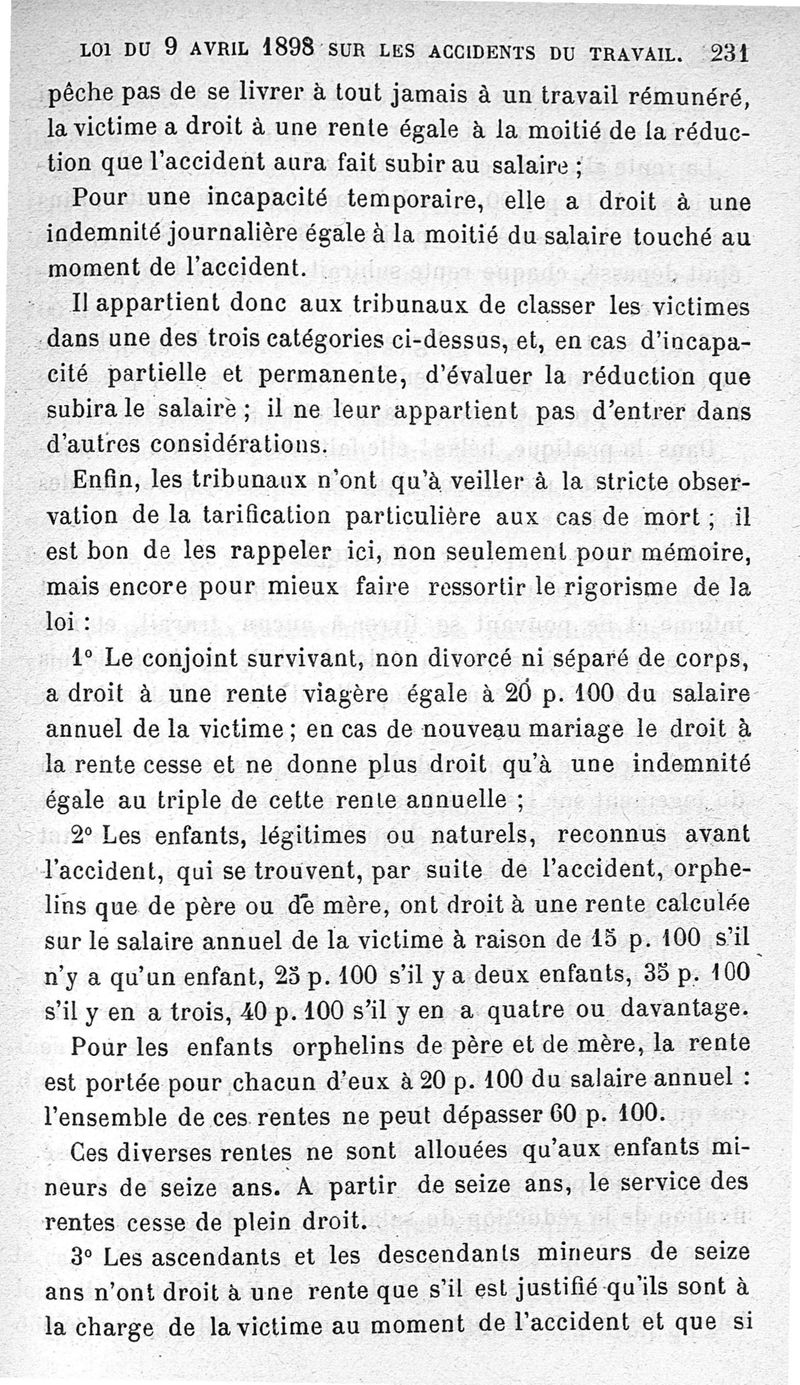 LOI DU 9 AVRIL 1898 SUR LES ACCIDENTS DU TRAVAIL. 231

pêche pas de se livrer à tout jamais à un travail rémunéré, la victime a droit à une rente égale à la moitié de la réduction que l'accident aura fait subir au salaire ;

Pour une incapacité temporaire, elle a droit à une indemnité journalière égale à la moitié du salaire touché au moment de l'accident.

Il appartient donc aux tribunaux de classer les victimes dans une des trois catégories ci-dessus, et, en cas d'incapacité partielle et permanente, d'évaluer la réduction que subira le salaire ; il ne leur appartient pas d'entrer dans d'autres considérations.

Enfin, les tribunaux n'ont qu'à veiller à la stricte observation de la tarification particulière aux cas de mort ; il est bon de les rappeler ici, non seulement pour mémoire, mais encore pour mieux faire ressortir le rigorisme de la loi :

1° Le conjoint survivant, non divorcé ni séparé de corps, a droit à une rente viagère égale à 20 p. 100 du salaire annuel de la victime ; en cas de nouveau mariage le droit à la rente cesse et ne donne plus droit qu'à une indemnité égale au triple de cette rente annuelle ;

2° Les enfants, légitimes ou naturels, reconnus avant l'accident, qui se trouvent, par suite de l'accident, orphelins que de père ou de mère, ont droit à une rente calculée sur le salaire annuel de la victime à raison de 15 p. 100 s'il n'y a qu'un enfant, 25 p. 100 s'il y a deux enfants, 35 p. 100 s'il y en a trois, 40 p. 100 s'il y en a quatre ou davantage.

Pour les enfants orphelins de père et de mère, la rente est portée pour chacun d'eux à 20 p. 100 du salaire annuel : l'ensemble de ces rentes ne peut dépasser 60 p. 100.

Ces diverses rentes ne sont allouées qu'aux enfants mineurs de seize ans. A partir de seize ans, le service des rentes cesse de plein droit.

3° Les ascendants et les descendants mineurs de seize ans n'ont droit à une rente que s'il est justifié qu'ils sont à la charge de la victime au moment de l'accident et que si